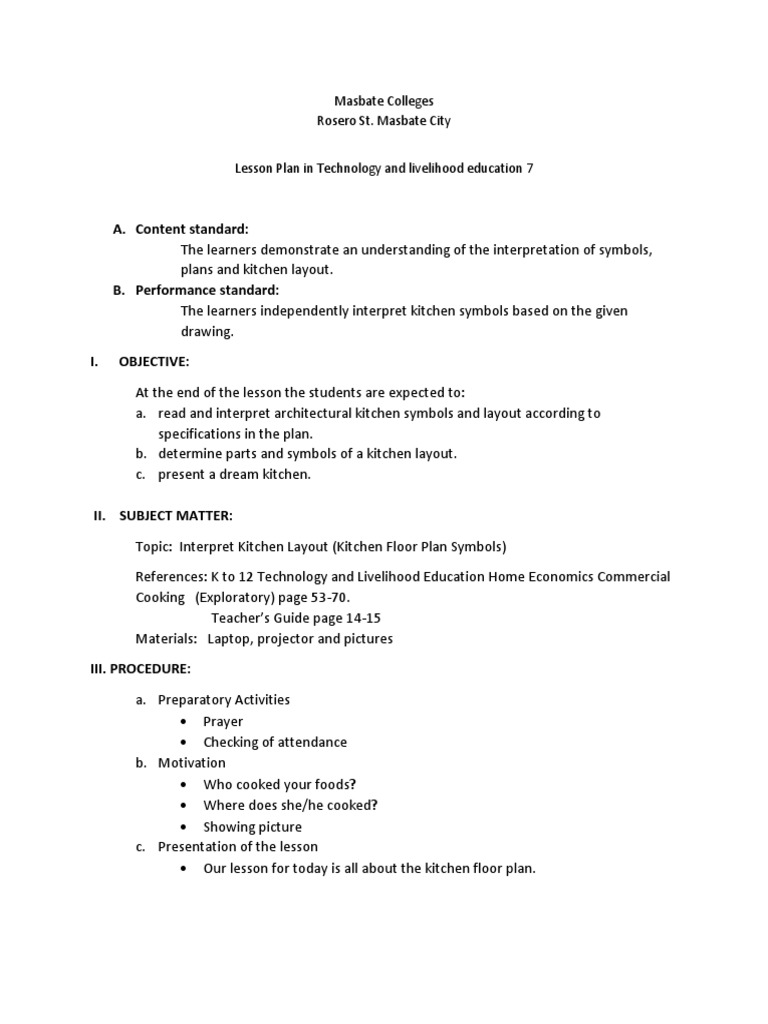 Masbate Colleges
Rosero St. Masbate City

Lesson Plan in Technology and livelihood education 7

A. Content standard:
The learners demonstrate an understanding of the interpretation of symbols, plans and kitchen layout.
B. Performance standard:
The learners independently interpret kitchen symbols based on the given drawing.

I. OBJECTIVE:

At the end of the lesson the students are expected to:
a. read and interpret architectural kitchen symbols and layout according to specifications in the plan.
b. determine parts and symbols of a kitchen layout.
c. present a dream kitchen.

II. SUBJECT MATTER:

Topic: Interpret Kitchen Layout (Kitchen Floor Plan Symbols)

References: K to 12 Technology and Livelihood Education Home Economics Commercial Cooking (Exploratory) page 53-70.
Teacher's Guide page 14-15
Materials: Laptop, projector and pictures

III. PROCEDURE:

a. Preparatory Activities
• Prayer
• Checking of attendance
b. Motivation
• Who cooked your foods?
• Where does she/he cooked?
• Showing picture
c. Presentation of the lesson
• Our lesson for today is all about the kitchen floor plan.